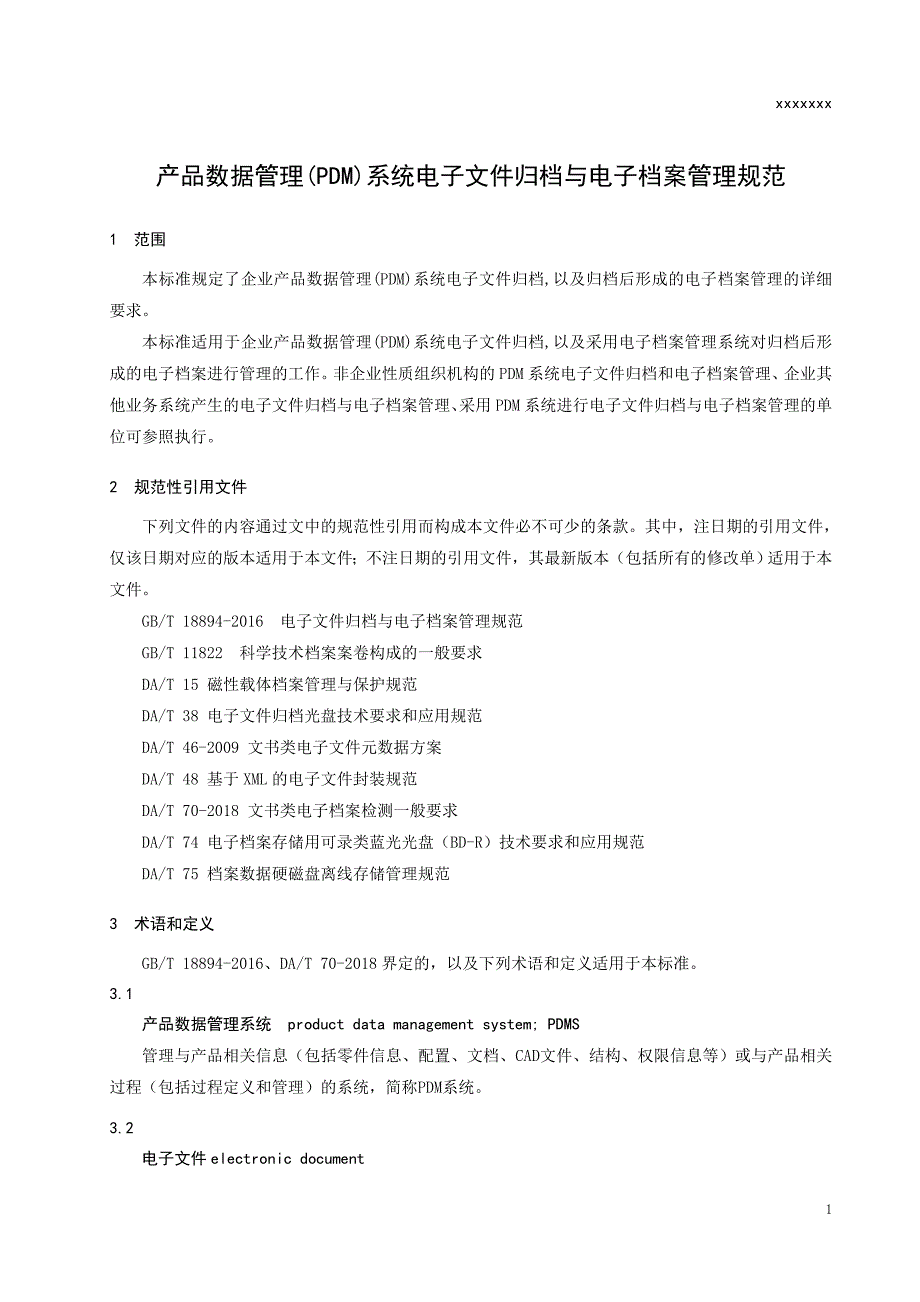 xxxxxxx

产品数据管理(PDM)系统电子文件归档与电子档案管理规范

1 范围

本标准规定了企业产品数据管理(PDM)系统电子文件归档,以及归档后形成的电子档案管理的详细要求。

本标准适用于企业产品数据管理(PDM)系统电子文件归档,以及采用电子档案管理系统对归档后形成的电子档案进行管理的工作。非企业性质组织机构的PDM系统电子文件归档和电子档案管理、企业其他业务系统产生的电子文件归档与电子档案管理、采用PDM系统进行电子文件归档与电子档案管理的单位可参照执行。

2 规范性引用文件

下列文件的内容通过文中的规范性引用而构成本文件必不可少的条款。其中，注日期的引用文件，仅该日期对应的版本适用于本文件；不注日期的引用文件，其最新版本（包括所有的修改单）适用于本文件。

GB/T 18894-2016 电子文件归档与电子档案管理规范

GB/T 11822 科学技术档案案卷构成的一般要求

DA/T 15 磁性载体档案管理与保护规范

DA/T 38 电子文件归档光盘技术要求和应用规范

DA/T 46-2009 文书类电子文件元数据方案

DA/T 48 基于XML的电子文件封装规范

DA/T 70-2018 文书类电子档案检测一般要求

DA/T 74 电子档案存储用可录类蓝光光盘（BD-R）技术要求和应用规范

DA/T 75 档案数据硬磁盘离线存储管理规范

3 术语和定义

GB/T 18894-2016、DA/T 70-2018界定的，以及下列术语和定义适用于本标准。

3.1

产品数据管理系统 product data management system; PDMS

管理与产品相关信息（包括零件信息、配置、文档、CAD文件、结构、权限信息等）或与产品相关过程（包括过程定义和管理）的系统，简称PDM系统。

3.2

电子文件 electronic document

1